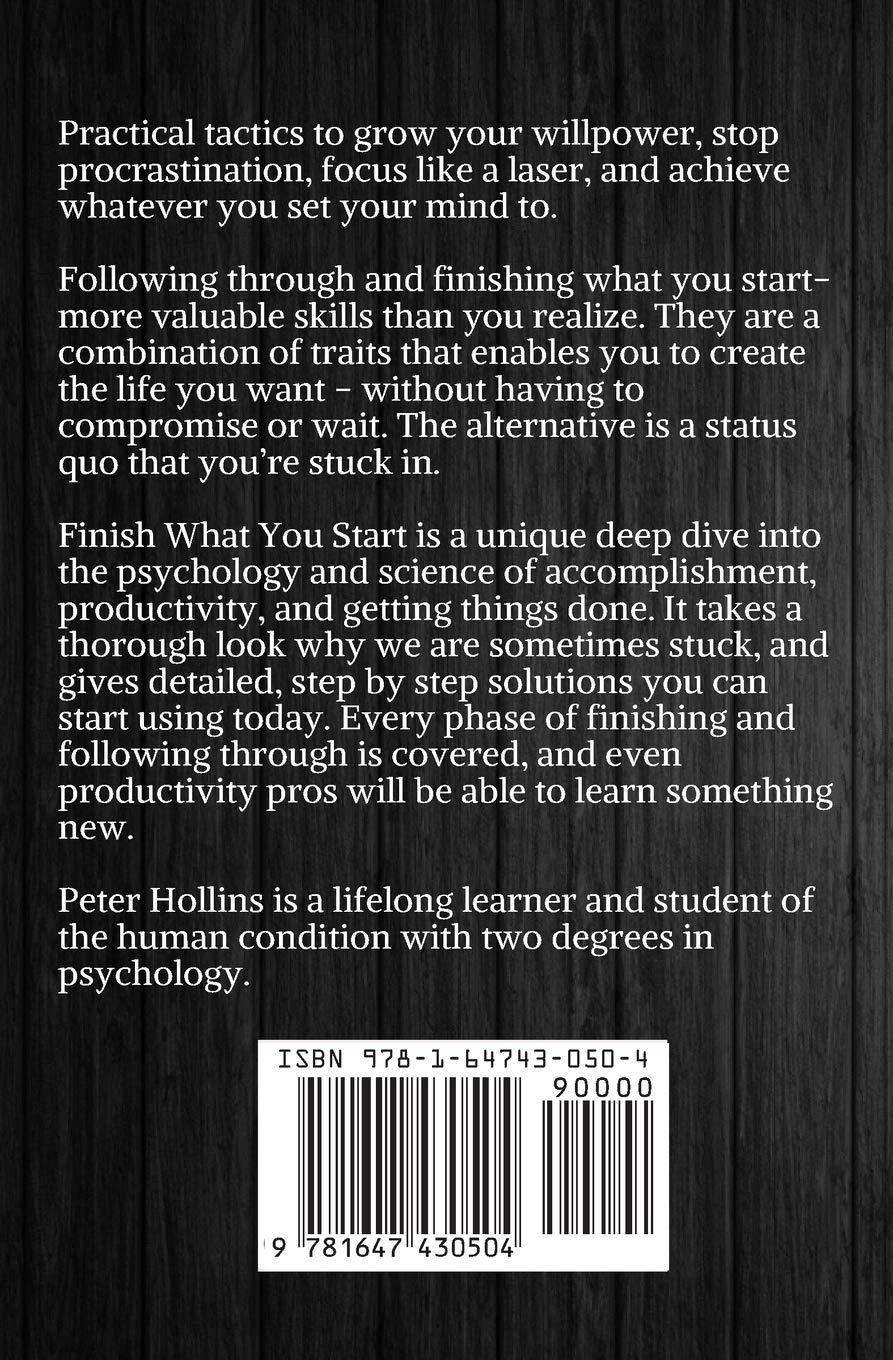 Practical tactics to grow your willpower, stop procrastination, focus like a laser, and achieve whatever you set your mind to.

Following through and finishing what you start- more valuable skills than you realize. They are a combination of traits that enables you to create the life you want - without having to compromise or wait. The alternative is a status quo that you're stuck in.

Finish What You Start is a unique deep dive into the psychology and science of accomplishment, productivity, and getting things done. It takes a thorough look why we are sometimes stuck, and gives detailed, step by step solutions you can start using today. Every phase of finishing and following through is covered, and even productivity pros will be able to learn something new.

Peter Hollins is a lifelong learner and student of the human condition with two degrees in psychology.

ISBN 978-1-64743-050-4

90000

9 781647 430504